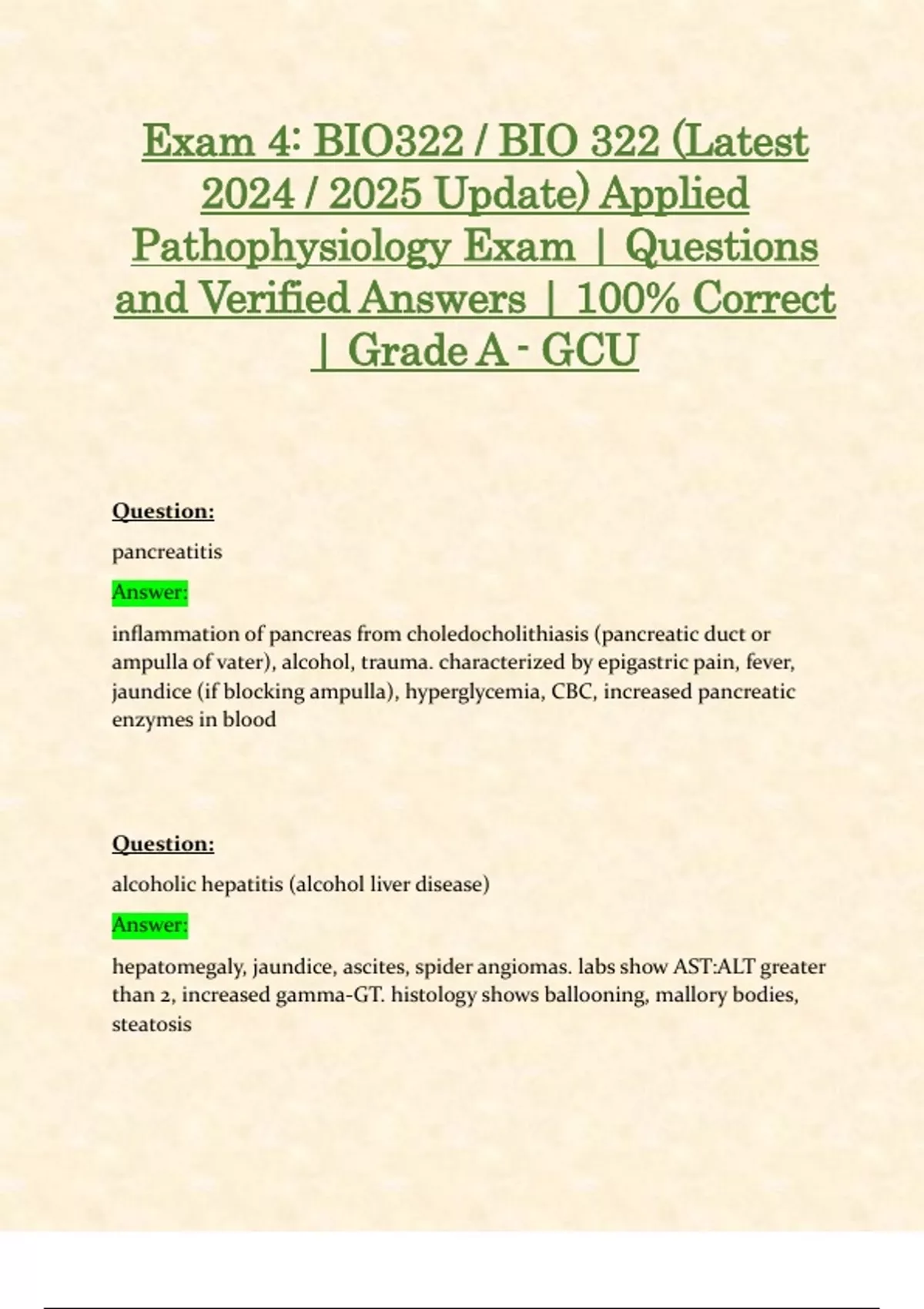 Exam 4: BIO322 / BIO 322 (Latest 2024 / 2025 Update) Applied Pathophysiology Exam | Questions and Verified Answers | 100% Correct | Grade A - GCU

Question:

pancreatitis

Answer:

inflammation of pancreas from choledocholithiasis (pancreatic duct or ampulla of vater), alcohol, trauma. characterized by epigastric pain, fever, jaundice (if blocking ampulla), hyperglycemia, CBC, increased pancreatic enzymes in blood

Question:

alcoholic hepatitis (alcohol liver disease)

Answer:

hepatomegaly, jaundice, ascites, spider angiomas. labs show AST:ALT greater than 2, increased gamma-GT. histology shows ballooning, mallory bodies, steatosis